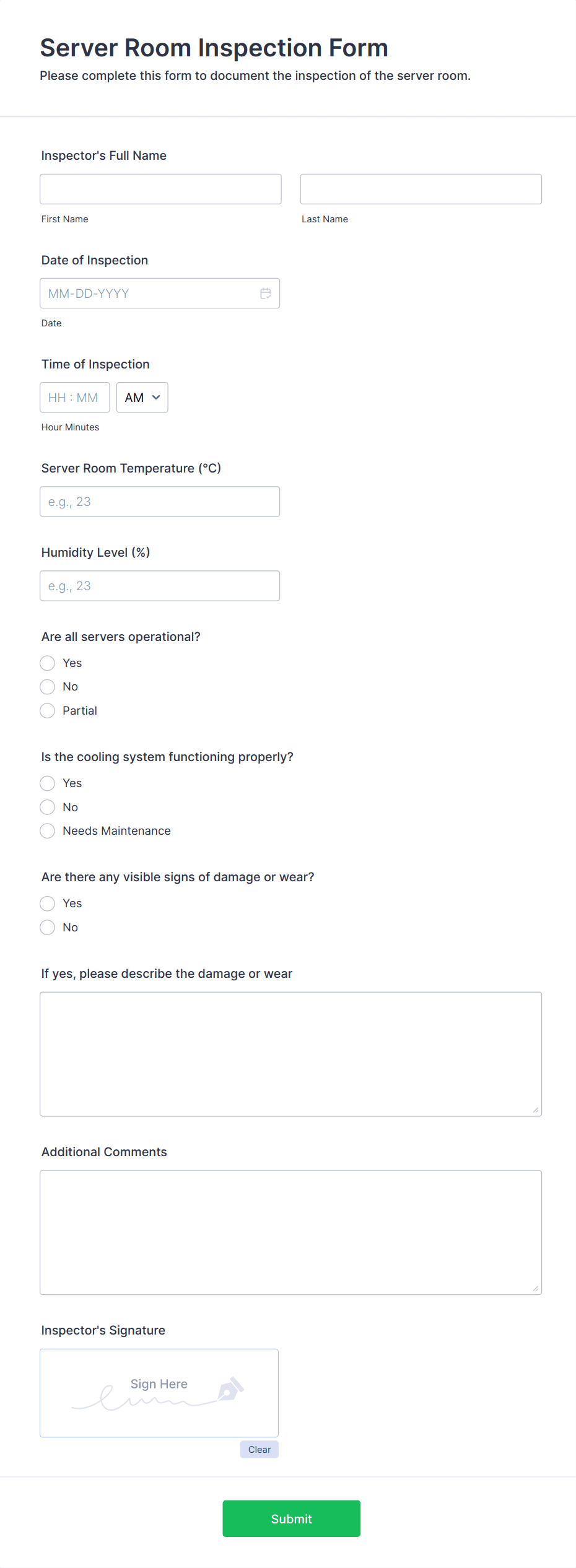 Server Room Inspection Form
Please complete this form to document the inspection of the server room.

Inspector's Full Name

First Name

Last Name

Date of Inspection

MM-DD-YYYY

Date

Time of Inspection

HH : MM

AM

Hour Minutes

Server Room Temperature (°C)

e.g., 23

Humidity Level (%)

e.g., 23

Are all servers operational?

Yes

No

Partial

Is the cooling system functioning properly?

Yes

No

Needs Maintenance

Are there any visible signs of damage or wear?

Yes

No

If yes, please describe the damage or wear

Additional Comments

Inspector's Signature

Sign Here

Clear

Submit